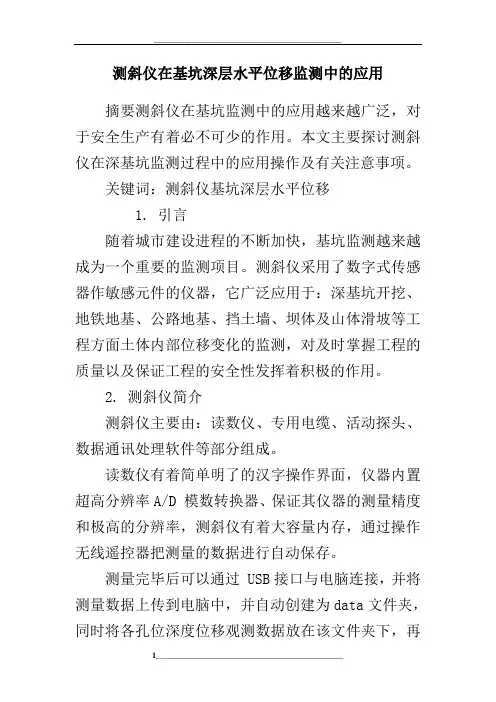 测斜仪在基坑深层水平位移监测中的应用

摘要测斜仪在基坑监测中的应用越来越广泛，对于安全生产有着必不可少的作用。本文主要探讨测斜仪在深基坑监测过程中的应用操作及有关注意事项。

关键词：测斜仪基坑深层水平位移

1. 引言

随着城市建设进程的不断加快，基坑监测越来越成为一个重要的监测项目。测斜仪采用了数字式传感器作敏感元件的仪器，它广泛应用于：深基坑开挖、地铁地基、公路地基、挡土墙、坝体及山体滑坡等工程方面土体内部位移变化的监测，对及时掌握工程的质量以及保证工程的安全性发挥着积极的作用。

2. 测斜仪简介

测斜仪主要由：读数仪、专用电缆、活动探头、数据通讯处理软件等部分组成。

读数仪有着简单明了的汉字操作界面，仪器内置超高分辨率 A/D 模数转换器、保证其仪器的测量精度和极高的分辨率，测斜仪有着大容量内存，通过操作无线遥控器把测量的数据进行自动保存。

测量完毕后可以通过 USB 接口与电脑连接，并将测量数据上传到电脑中，并自动创建为 data 文件夹，同时将各孔位深度位移观测数据放在该文件夹下，再

1